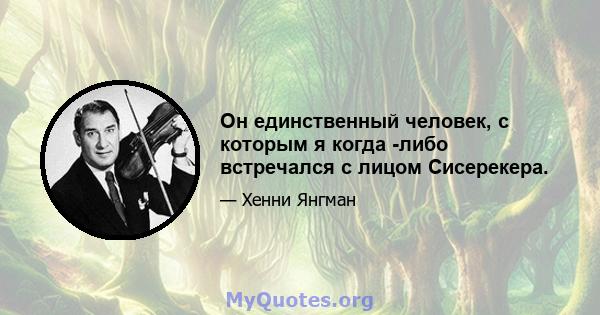 Он единственный человек, с которым я когда -либо встречался с лицом Сисерекера.

— Хенни Янгман

MyQuotes.org